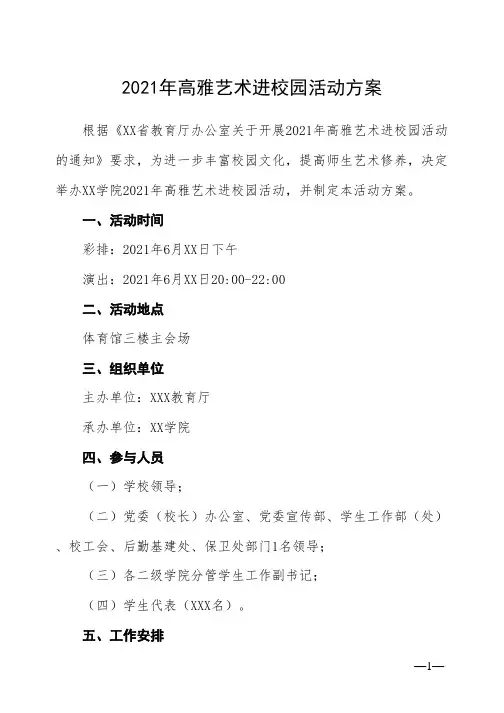 2021年高雅艺术进校园活动方案

根据《XX省教育厅办公室关于开展2021年高雅艺术进校园活动的通知》要求，为进一步丰富校园文化，提高师生艺术修养，决定举办XX学院2021年高雅艺术进校园活动，并制定本活动方案。

一、活动时间

彩排：2021年6月XX日下午

演出：2021年6月XX日20:00-22:00

二、活动地点

体育馆三楼主会场

三、组织单位

主办单位：XXX教育厅

承办单位：XX学院

四、参与人员

（一）学校领导；

（二）党委（校长）办公室、党委宣传部、学生工作部（处）、校工会、后勤基建处、保卫处部门1名领导；

（三）各二级学院分管学生工作副书记；

（四）学生代表（XXX名）。

五、工作安排

—1—